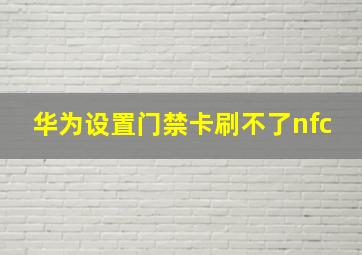 华为设置门禁卡刷不了nfc